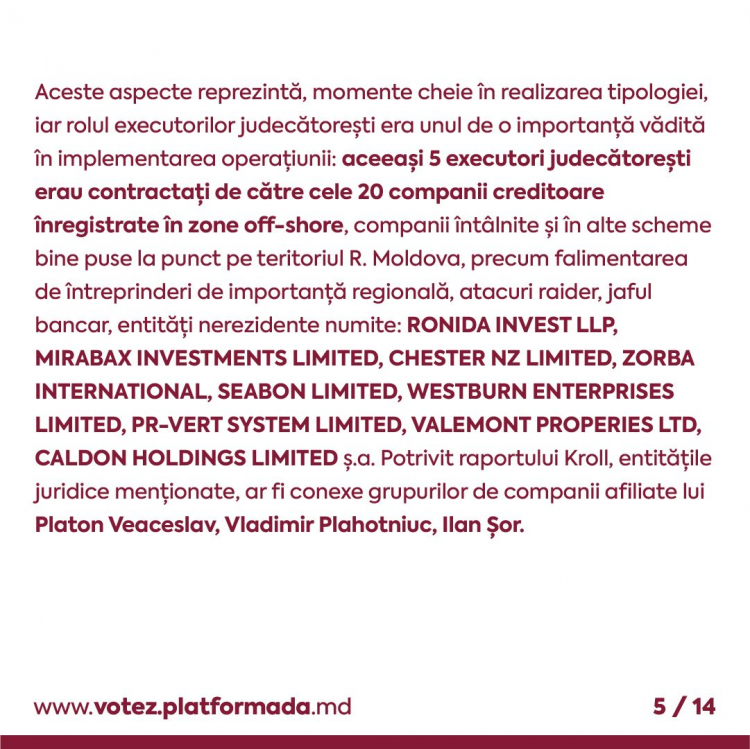 Aceste aspecte reprezintă, momente cheie în realizarea tipologiei, iar rolul executorilor judecătorești era unul de o importanță vădită în implementarea operațiunii: aceeași 5 executori judecătorești erau contractați de către cele 20 companii creditoare înregistrate în zone off-shore, companii întâlnite și în alte scheme bine puse la punct pe teritoriul R. Moldova, precum falimentarea de întreprinderi de importanță regională, atacuri raider, jaful bancar, entități nerezidente numite: RONIDA INVEST LLP, MIRABAX INVESTMENTS LIMITED, CHESTER NZ LIMITED, ZORBA INTERNATIONAL, SEABON LIMITED, WESTBURN ENTERPRISES LIMITED, PR-VERT SYSTEM LIMITED, VALEMONT PROPERIES LTD, CALDON HOLDINGS LIMITED ș.a. Potrivit raportului Kroll, entitățile juridice menționate, ar fi conexe grupurilor de companii afiliate lui Platon Veaceslav, Vladimir Plahotniuc, Ilan Șor.

www.votez.platformada.md

5 / 14